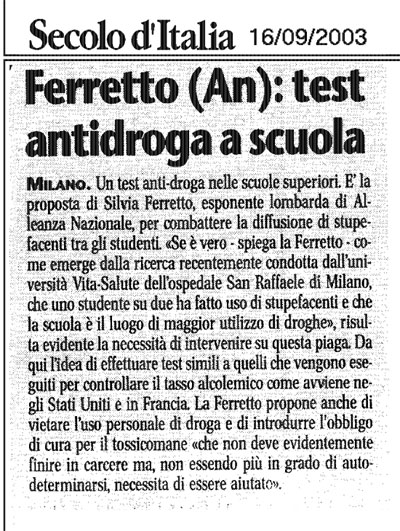 Secolo d'Italia 16/09/2003

Ferretto (An): test antidroga a scuola

MILANO. Un test anti-droga nelle scuole superiori. E' la proposta di Silvia Ferretto, esponente lombarda di Alleanza Nazionale, per combattere la diffusione di stupefacenti tra gli studenti. «Se è vero - spiega la Ferretto - come emerge dalla ricerca recentemente condotta dall'università Vita-Salute dell'ospedale San Raffaele di Milano, che uno studente su due ha fatto uso di stupefacenti e che la scuola è il luogo di maggior utilizzo di droghe», risulta evidente la necessità di intervenire su questa piaga. Da qui l'idea di effettuare test simili a quelli che vengono eseguiti per controllare il tasso alcolemico come avviene negli Stati Uniti e in Francia. La Ferretto propone anche di vietare l'uso personale di droga e di introdurre l'obbligo di cura per il tossicomane «che non deve evidentemente finire in carcere ma, non essendo più in grado di autodeterminarsi, necessita di essere aiutato».